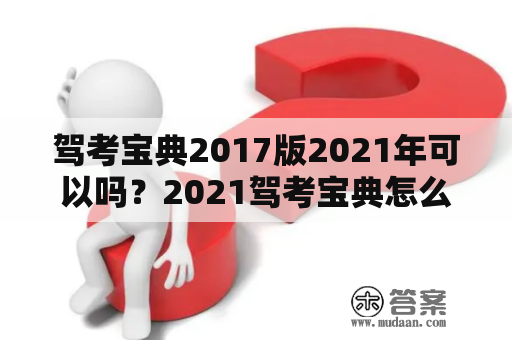 驾考宝典2017版2021年可以吗？2021驾考宝典怎么

木 答案
www.mudaan.com